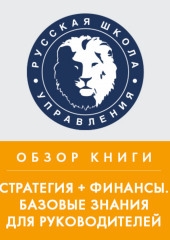 РУССКАЯ ШКОЛА
УПРАВЛЕНИЯ

ОБЗОР КНИГИ

СТРАТЕГИЯ + ФИНАНСЫ. БАЗОВЫЕ ЗНАНИЯ ДЛЯ РУКОВОДИТЕЛЕЙ